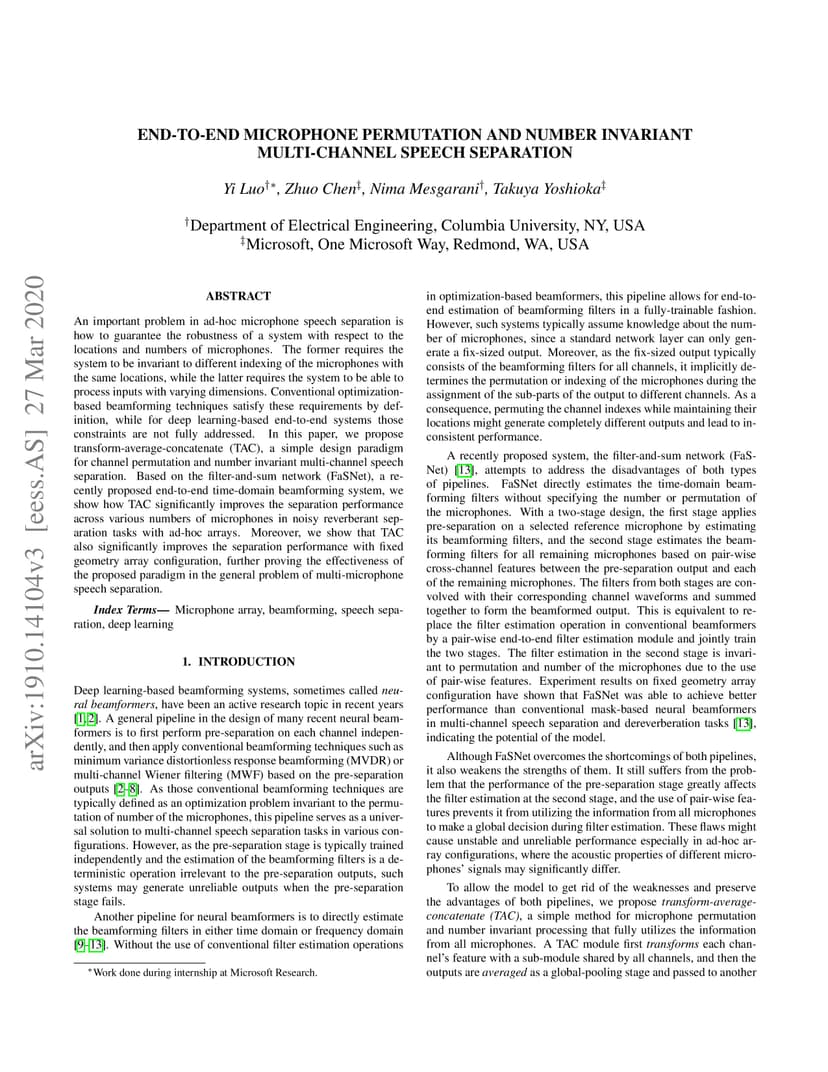 arXiv:1910.14104v3 [eess.AS] 27 Mar 2020

END-TO-END MICROPHONE PERMUTATION AND NUMBER INVARIANT MULTI-CHANNEL SPEECH SEPARATION

Yi Luo$^{\dagger *}$, Zhuo Chen$^{\ddagger}$, Nima Mesgarani$^{\dagger}$, Takuya Yoshioka$^{\ddagger}$

$^{\dagger}$Department of Electrical Engineering, Columbia University, NY, USA
$^{\ddagger}$Microsoft, One Microsoft Way, Redmond, WA, USA

ABSTRACT

An important problem in ad-hoc microphone speech separation is how to guarantee the robustness of a system with respect to the locations and numbers of microphones. The former requires the system to be invariant to different indexing of the microphones with the same locations, while the latter requires the system to be able to process inputs with varying dimensions. Conventional optimization-based beamforming techniques satisfy these requirements by definition, while for deep learning-based end-to-end systems those constraints are not fully addressed. In this paper, we propose transform-average-concatenate (TAC), a simple design paradigm for channel permutation and number invariant multi-channel speech separation. Based on the filter-and-sum network (FaSNet), a recently proposed end-to-end time-domain beamforming system, we show how TAC significantly improves the separation performance across various numbers of microphones in noisy reverberant separation tasks with ad-hoc arrays. Moreover, we show that TAC also significantly improves the separation performance with fixed geometry array configuration, further proving the effectiveness of the proposed paradigm in the general problem of multi-microphone speech separation.

Index Terms— Microphone array, beamforming, speech separation, deep learning

1. INTRODUCTION

Deep learning-based beamforming systems, sometimes called neural beamformers, have been an active research topic in recent years [1, 2]. A general pipeline in the design of many recent neural beamformers is to first perform pre-separation on each channel independently, and then apply conventional beamforming techniques such as minimum variance distortionless response beamforming (MVDR) or multi-channel Wiener filtering (MWF) based on the pre-separation outputs [2–8]. As those conventional beamforming techniques are typically defined as an optimization problem invariant to the permutation of number of the microphones, this pipeline serves as a universal solution to multi-channel speech separation tasks in various configurations. However, as the pre-separation stage is typically trained independently and the estimation of the beamforming filters is a deterministic operation irrelevant to the pre-separation outputs, such systems may generate unreliable outputs when the pre-separation stage fails.

Another pipeline for neural beamformers is to directly estimate the beamforming filters in either time domain or frequency domain [9–13]. Without the use of conventional filter estimation operations

*Work done during internship at Microsoft Research.

in optimization-based beamformers, this pipeline allows for end-to-end estimation of beamforming filters in a fully-trainable fashion. However, such systems typically assume knowledge about the number of microphones, since a standard network layer can only generate a fix-sized output. Moreover, as the fix-sized output typically consists of the beamforming filters for all channels, it implicitly determines the permutation or indexing of the microphones during the assignment of the sub-parts of the output to different channels. As a consequence, permuting the channel indexes while maintaining their locations might generate completely different outputs and lead to inconsistent performance.

A recently proposed system, the filter-and-sum network (FaSNet) [13], attempts to address the disadvantages of both types of pipelines. FaSNet directly estimates the time-domain beamforming filters without specifying the number or permutation of the microphones. With a two-stage design, the first stage applies pre-separation on a selected reference microphone by estimating its beamforming filters, and the second stage estimates the beamforming filters for all remaining microphones based on pair-wise cross-channel features between the pre-separation output and each of the remaining microphones. The filters from both stages are convolved with their corresponding channel waveforms and summed together to form the beamformed output. This is equivalent to replace the filter estimation operation in conventional beamformers by a pair-wise end-to-end filter estimation module and jointly train the two stages. The filter estimation in the second stage is invariant to permutation and number of the microphones due to the use of pair-wise features. Experiment results on fixed geometry array configuration have shown that FaSNet was able to achieve better performance than conventional mask-based neural beamformers in multi-channel speech separation and dereverberation tasks [13], indicating the potential of the model.

Although FaSNet overcomes the shortcomings of both pipelines, it also weakens the strengths of them. It still suffers from the problem that the performance of the pre-separation stage greatly affects the filter estimation at the second stage, and the use of pair-wise features prevents it from utilizing the information from all microphones to make a global decision during filter estimation. These flaws might cause unstable and unreliable performance especially in ad-hoc array configurations, where the acoustic properties of different microphones' signals may significantly differ.

To allow the model to get rid of the weaknesses and preserve the advantages of both pipelines, we propose transform-average-concatenate (TAC), a simple method for microphone permutation and number invariant processing that fully utilizes the information from all microphones. A TAC module first transforms each channel's feature with a sub-module shared by all channels, and then the outputs are averaged as a global-pooling stage and passed to another